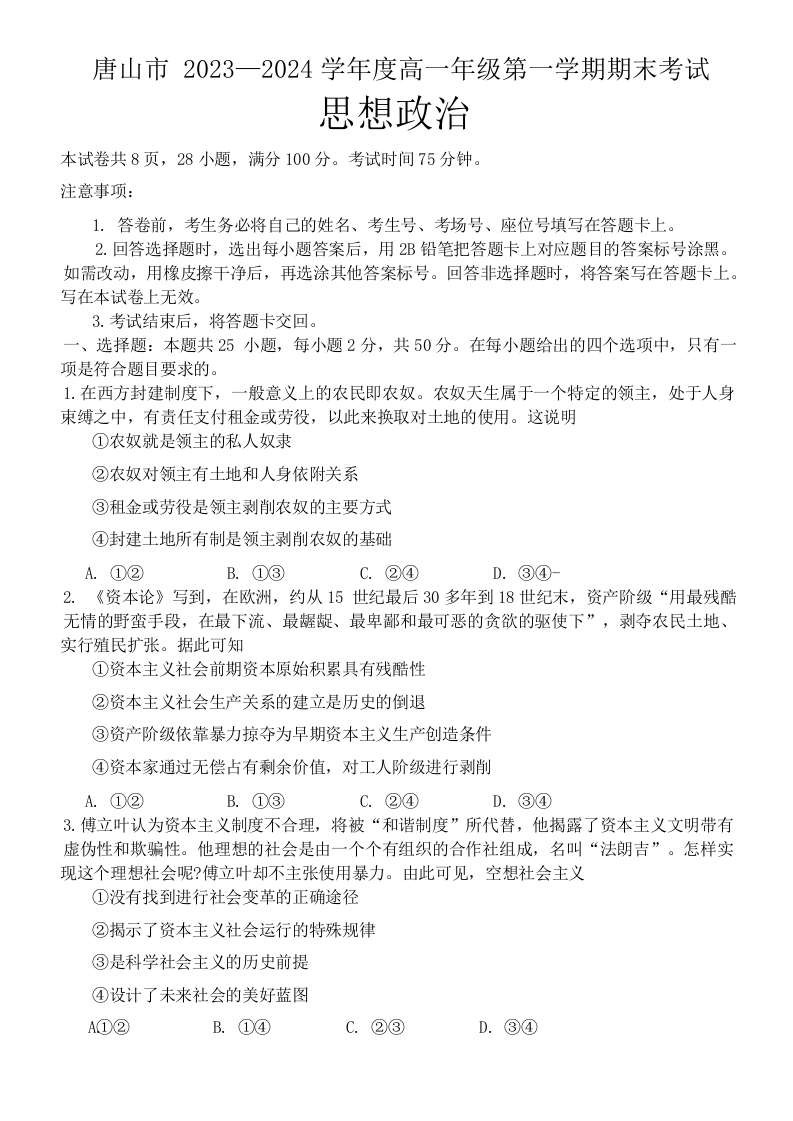 唐山市 2023—2024 学年度高一年级第一学期期末考试
思想政治

本试卷共 8 页，28 小题，满分 100 分。考试时间 75 分钟。

注意事项：

1. 答卷前，考生务必将自己的姓名、考生号、考场号、座位号填写在答题卡上。

2. 回答选择题时，选出每小题答案后，用 2B 铅笔把答题卡上对应题目的答案标号涂黑。如需改动，用橡皮擦干净后，再选涂其他答案标号。回答非选择题时，将答案写在答题卡上。写在本试卷上无效。

3. 考试结束后，将答题卡交回。

一、选择题：本题共 25 小题，每小题 2 分，共 50 分。在每小题给出的四个选项中，只有一项是符合题目要求的。

1. 在西方封建制度下，一般意义上的农民即农奴。农奴天生属于一个特定的领主，处于人身束缚之中，有责任支付租金或劳役，以此来换取对土地的使用。这说明

①农奴就是领主的私人奴隶

②农奴对领主有土地和人身依附关系

③租金或劳役是领主剥削农奴的主要方式

④封建土地所有制是领主剥削农奴的基础

A. ①② B. ①③ C. ②④ D. ③④-

2. 《资本论》写到，在欧洲，约从 15 世纪最后 30 多年到 18 世纪末，资产阶级“用最残酷无情的野蛮手段，在最下流、最龌龊、最卑鄙和最可恶的贪欲的驱使下”，剥夺农民土地、实行殖民扩张。据此可知

①资本主义社会前期资本原始积累具有残酷性

②资本主义社会生产关系的建立是历史的倒退

③资产阶级依靠暴力掠夺为早期资本主义生产创造条件

④资本家通过无偿占有剩余价值，对工人阶级进行剥削

A. ①② B. ①③ C. ②④ D. ③④

3. 傅立叶认为资本主义制度不合理，将被“和谐制度”所代替，他揭露了资本主义文明带有虚伪性和欺骗性。他理想的社会是由一个个有组织的合作社组成，名叫“法朗吉”。怎样实现这个理想社会呢？傅立叶却不主张使用暴力。由此可见，空想社会主义

①没有找到进行社会变革的正确途径

②揭示了资本主义社会运行的特殊规律

③是科学社会主义的历史前提

④设计了未来社会的美好蓝图

A①② B. ①④ C. ②③ D. ③④